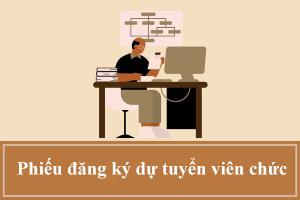 Phiếu đăng ký dự tuyển viên chức